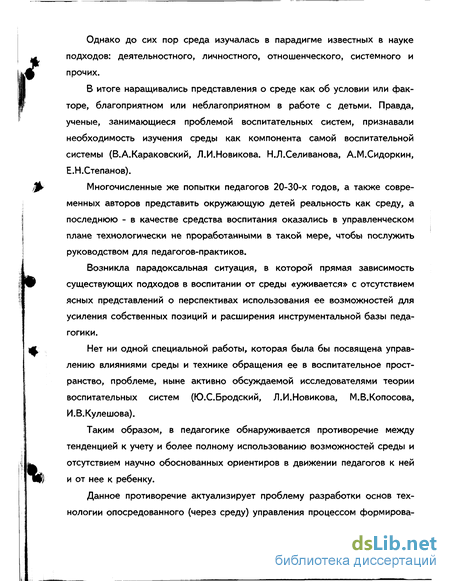 Однако до сих пор среда изучалась в парадигме известных в науке подходов: деятельностного, личностного, отношенческого, системного и прочих.

В итоге наращивались представления о среде как об условии или факторе, благоприятном или неблагоприятном в работе с детьми. Правда, ученые, занимающиеся проблемой воспитательных систем, признавали необходимость изучения среды как компонента самой воспитательной системы (В.А.Караковский, Л.И.Новикова. Н.Л.Селиванова, А.М.Сидоркин, Е.Н.Степанов).

Многочисленные же попытки педагогов 20-30-х годов, а также современных авторов представить окружающую детей реальность как среду, а последнюю - в качестве средства воспитания оказались в управленческом плане технологически не проработанными в такой мере, чтобы послужить руководством для педагогов-практиков.

Возникла парадоксальная ситуация, в которой прямая зависимость существующих подходов в воспитании от среды «уживается» с отсутствием ясных представлений о перспективах использования ее возможностей для усиления собственных позиций и расширения инструментальной базы педагогики.

Нет ни одной специальной работы, которая была бы посвящена управлению влияниями среды и технике обращения ее в воспитательное пространство, проблеме, ныне активно обсуждаемой исследователями теории воспитательных систем (Ю.С.Бродский, Л.И.Новикова, М.В.Копосова, И.В.Кулешова).

Таким образом, в педагогике обнаруживается противоречие между тенденцией к учету и более полному использованию возможностей среды и отсутствием научно обоснованных ориентиров в движении педагогов к ней и от нее к ребенку.

Данное противоречие актуализирует проблему разработки основ технологии опосредованного (через среду) управления процессом формирова-

dsLib.net
библиотека диссертаций